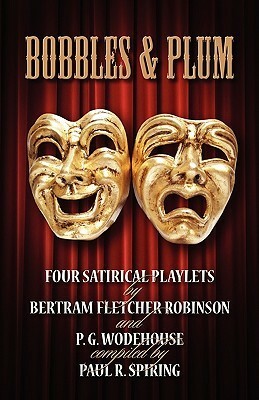 BOBBLES & PLUM

FOUR SATIRICAL PLAYLETS
by
BERTRAM FLETCHER ROBINSON
and
P. G. WODEHOUSE
compiled by
PAUL R. SPIRING